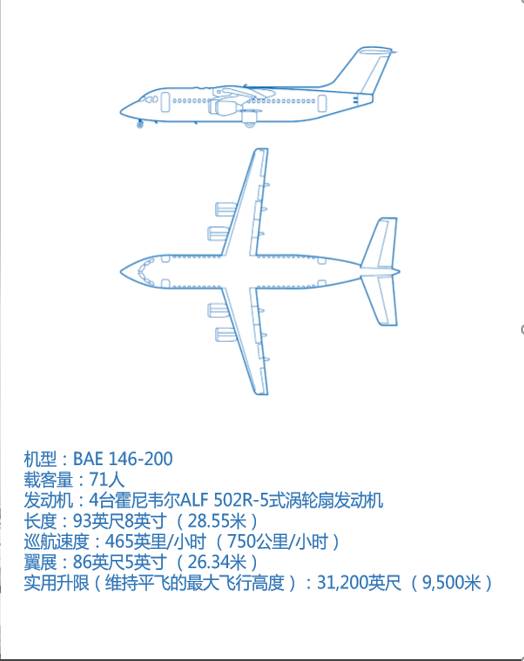 机型：BAE 146-200
载客量：71人
发动机：4台霍尼韦尔ALF 502R-5式涡轮扇发动机
长度：93英尺8英寸（28.55米）
巡航速度：465英里/小时（750公里/小时）
翼展：86英尺5英寸（26.34米）
实用升限（维持平飞的最大飞行高度）：31,200英尺（9,500米）